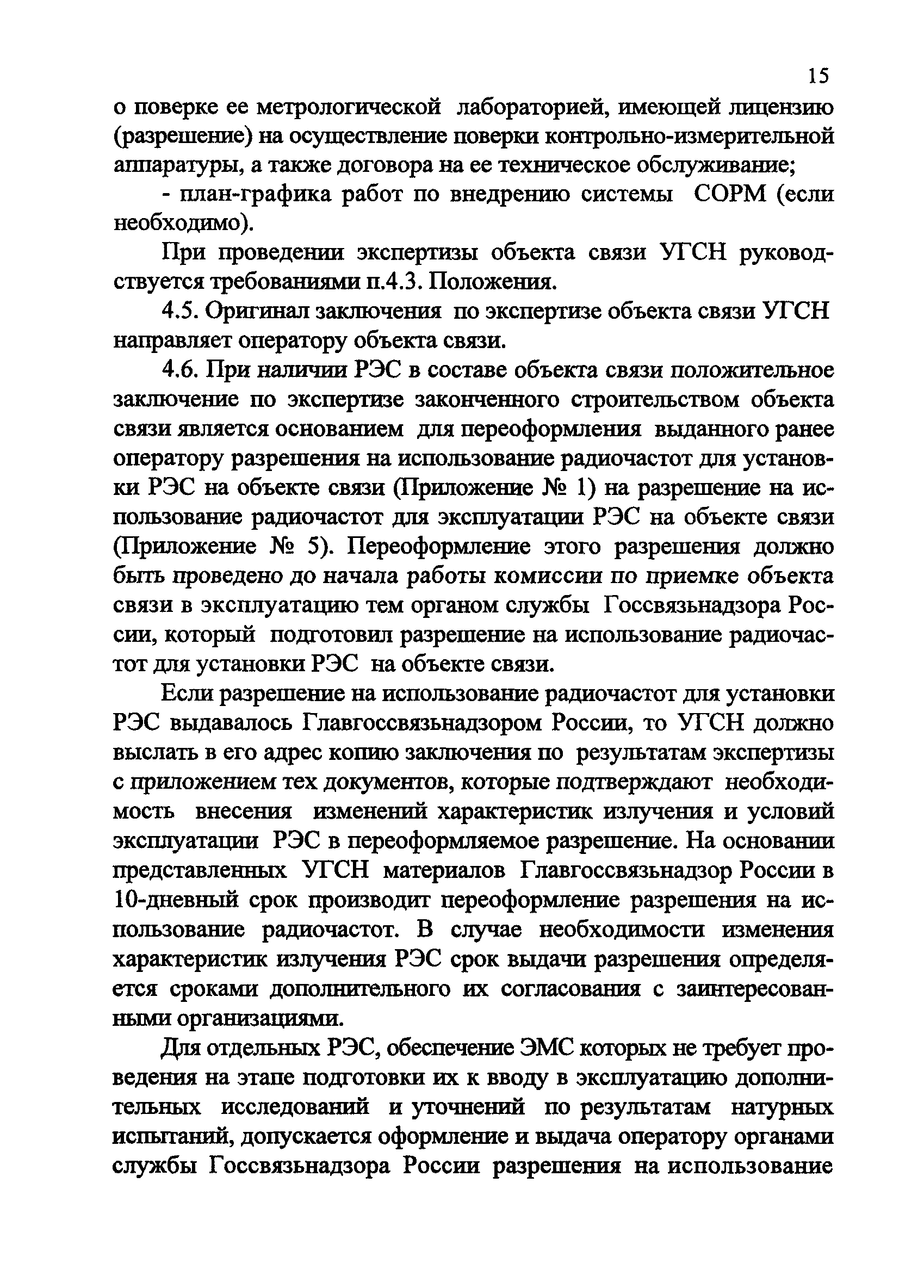 15

о поверке ее метрологической лабораторией, имеющей лицензию (разрешение) на осуществление поверки контрольно-измерительной аппаратуры, а также договора на ее техническое обслуживание;

- план-графика работ по внедрению системы СОРМ (если необходимо).

При проведении экспертизы объекта связи УГСН руководствуется требованиями п.4.3. Положения.

4.5. Оригинал заключения по экспертизе объекта связи УГСН направляет оператору объекта связи.

4.6. При наличии РЭС в составе объекта связи положительное заключение по экспертизе законченного строительством объекта связи является основанием для переоформления выданного ранее оператору разрешения на использование радиочастот для установки РЭС на объекте связи (Приложение № 1) на разрешение на использование радиочастот для эксплуатации РЭС на объекте связи (Приложение № 5). Переоформление этого разрешения должно быть проведено до начала работы комиссии по приемке объекта связи в эксплуатацию тем органом службы Госсвязьнадзора России, который подготовил разрешение на использование радиочастот для установки РЭС на объекте связи.

Если разрешение на использование радиочастот для установки РЭС выдавалось Главгоссвязьнадзором России, то УГСН должно выслать в его адрес копию заключения по результатам экспертизы с приложением тех документов, которые подтверждают необходимость внесения изменений характеристик излучения и условий эксплуатации РЭС в переоформляемое разрешение. На основании представленных УГСН материалов Главгоссвязьнадзор России в 10-дневный срок производит переоформление разрешения на использование радиочастот. В случае необходимости изменения характеристик излучения РЭС срок выдачи разрешения определяется сроками дополнительного их согласования с заинтересованными организациями.

Для отдельных РЭС, обеспечение ЭМС которых не требует проведения на этапе подготовки их к вводу в эксплуатацию дополнительных исследований и уточнений по результатам натурных испытаний, допускается оформление и выдача оператору органами службы Госсвязьнадзора России разрешения на использование